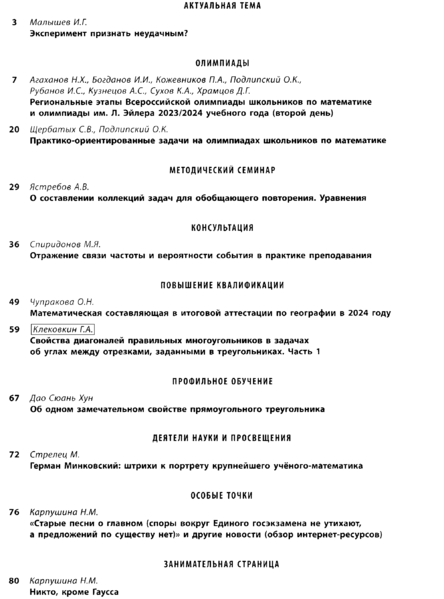 АКТУАЛЬНАЯ ТЕМА

3 Малышев И.Г.
Эксперимент признать неудачным?

ОЛИМПИАДЫ

7 Агаханов Н.Х., Богданов И.И., Кожевников П.А., Подлипский О.К., Рубанов И.С., Кузнецов А.С., Сухов К.А., Храмцов Д.Г.
Региональные этапы Всероссийской олимпиады школьников по математике и олимпиады им. Л. Эйлера 2023/2024 учебного года (второй день)

20 Щербатых С.В., Подлипский О.К.
Практико-ориентированные задачи на олимпиадах школьников по математике

МЕТОДИЧЕСКИЙ СЕМИНАР

29 Ястребов А.В.
О составлении коллекций задач для обобщающего повторения. Уравнения

КОНСУЛЬТАЦИЯ

36 Спиридонов М.Я.
Отражение связи частоты и вероятности события в практике преподавания

ПОВЫШЕНИЕ КВАЛИФИКАЦИИ

49 Чупракова О.Н.
Математическая составляющая в итоговой аттестации по географии в 2024 году

59 Клековкин Г.А.
Свойства диагоналей правильных многоугольников в задачах об углах между отрезками, заданными в треугольниках. Часть 1

ПРОФИЛЬНОЕ ОБУЧЕНИЕ

67 Дао Сюань Хун
Об одном замечательном свойстве прямоугольного треугольника

ДЕЯТЕЛИ НАУКИ И ПРОСВЕЩЕНИЯ

72 Стрелец М.
Герман Минковский: штрихи к портрету крупнейшего учёного-математика

ОСОБЫЕ ТОЧКИ

76 Карпушина Н.М.
«Старые песни о главном (споры вокруг Единого госэкзамена не утихают, а предложений по существу нет)» и другие новости (обзор интернет-ресурсов)

ЗАНИМАТЕЛЬНАЯ СТРАНИЦА

80 Карпушина Н.М.
Никто, кроме Гаусса